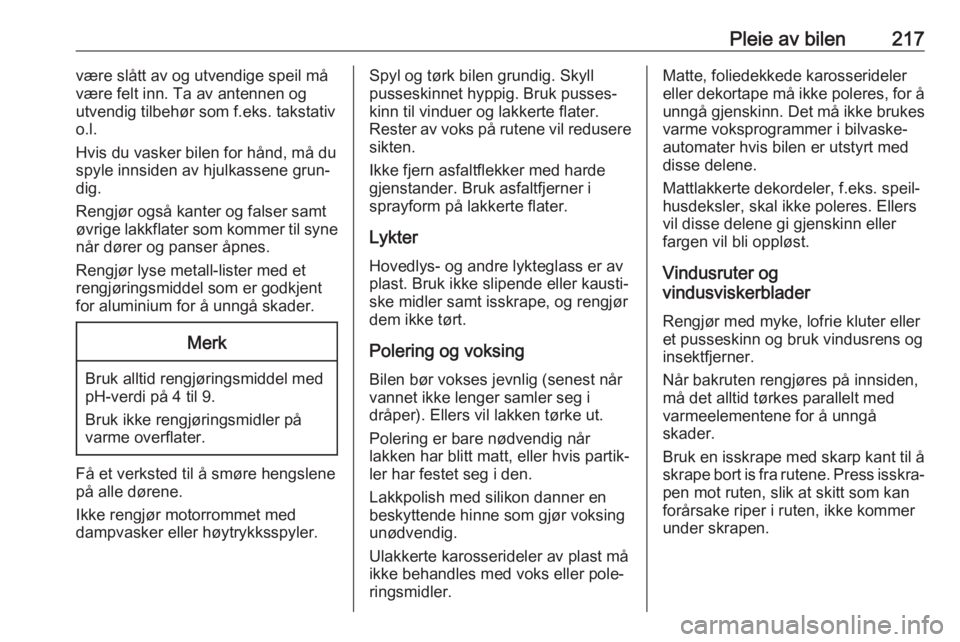 Pleie av bilen 217

være slått av og utvendige speil må være felt inn. Ta av antennen og utvendig tilbehør som f.eks. takstativ o.l.

Hvis du vasker bilen for hånd, må du spyle innsiden av hjulkassene grundig.

Rengjør også kanter og falser samt øvrige lakkflater som kommer til syne når dører og panser åpnes.

Rengjør lyse metall-lister med et rengjøringsmiddel som er godkjent for aluminium for å unngå skader.

Merk

Bruk alltid rengjøringsmiddel med pH-verdi på 4 til 9.

Bruk ikke rengjøringsmidler på varme overflater.

Få et verksted til å smøre hengslene på alle dørene.

Ikke rengjør motorrommet med dampvasker eller høytrykksspyler.

Spyl og tørk bilen grundig. Skyll pusseskinnet hyppig. Bruk pusseskinn til vinduer og lakkerte flater. Rester av voks på rutene vil redusere sikten.

Ikke fjern asfaltflekker med harde gjenstander. Bruk asfaltfjerner i sprayform på lakkerte flater.

Lykter

Hovedlys- og andre lykteglass er av plast. Bruk ikke slipende eller kaustiske midler samt isskrape, og rengjør dem ikke tørt.

Polering og voksing

Bilen bør vokses jevnlig (senest når vannet ikke lenger samler seg i dråper). Ellers vil lakken tørke ut.

Polering er bare nødvendig når lakken har blitt matt, eller hvis partikler har festet seg i den.

Lakkpolish med silikon danner en beskyttende hinne som gjør voksing unødvendig.

Ulakkerte karosserideler av plast må ikke behandles med voks eller poleringsmidler.

Matte, foliedekkede karosserideler eller dekortape må ikke poleres, for å unngå gjenskinn. Det må ikke brukes varme voksprogrammer i bilvaskeautomater hvis bilen er utstyrt med disse delene.

Mattlakkerte dekordeler, f.eks. speilhusdeksler, skal ikke poleres. Ellers vil disse delene gi gjenskinn eller fargen vil bli oppløst.

Vindusruter og vindusviskerblader

Rengjør med myke, lofrie kluter eller et pusseskinn og bruk vindusrens og insektfjerner.

Når bakruten rengjøres på innsiden, må det alltid tørkes parallelt med varmeelementene for å unngå skader.

Bruk en isskrape med skarp kant til å skrape bort is fra rutene. Press isskrapen mot ruten, slik at skitt som kan forårsake riper i ruten, ikke kommer under skrapen.

carmanualsonline.info